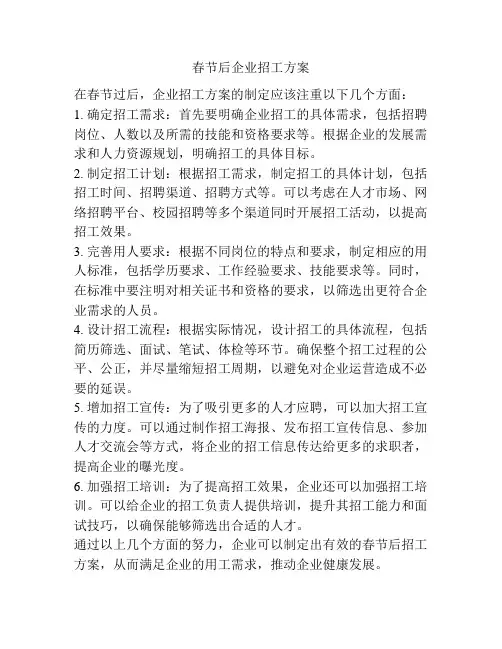 春节后企业招工方案

在春节过后，企业招工方案的制定应该注重以下几个方面：

1. 确定招工需求：首先要明确企业招工的具体需求，包括招聘岗位、人数以及所需的技能和资格要求等。根据企业的发展需求和人力资源规划，明确招工的具体目标。

2. 制定招工计划：根据招工需求，制定招工的具体计划，包括招工时间、招聘渠道、招聘方式等。可以考虑在人才市场、网络招聘平台、校园招聘等多个渠道同时开展招工活动，以提高招工效果。

3. 完善用人要求：根据不同岗位的特点和要求，制定相应的用人标准，包括学历要求、工作经验要求、技能要求等。同时，在标准中要注明对相关证书和资格的要求，以筛选出更符合企业需求的人员。

4. 设计招工流程：根据实际情况，设计招工的具体流程，包括简历筛选、面试、笔试、体检等环节。确保整个招工过程的公平、公正，并尽量缩短招工周期，以避免对企业运营造成不必要的延误。

5. 增加招工宣传：为了吸引更多的人才应聘，可以加大招工宣传的力度。可以通过制作招工海报、发布招工宣传信息、参加人才交流会等方式，将企业的招工信息传达给更多的求职者，提高企业的曝光度。

6. 加强招工培训：为了提高招工效果，企业还可以加强招工培训。可以给企业的招工负责人提供培训，提升其招工能力和面试技巧，以确保能够筛选出合适的人才。

通过以上几个方面的努力，企业可以制定出有效的春节后招工方案，从而满足企业的用工需求，推动企业健康发展。